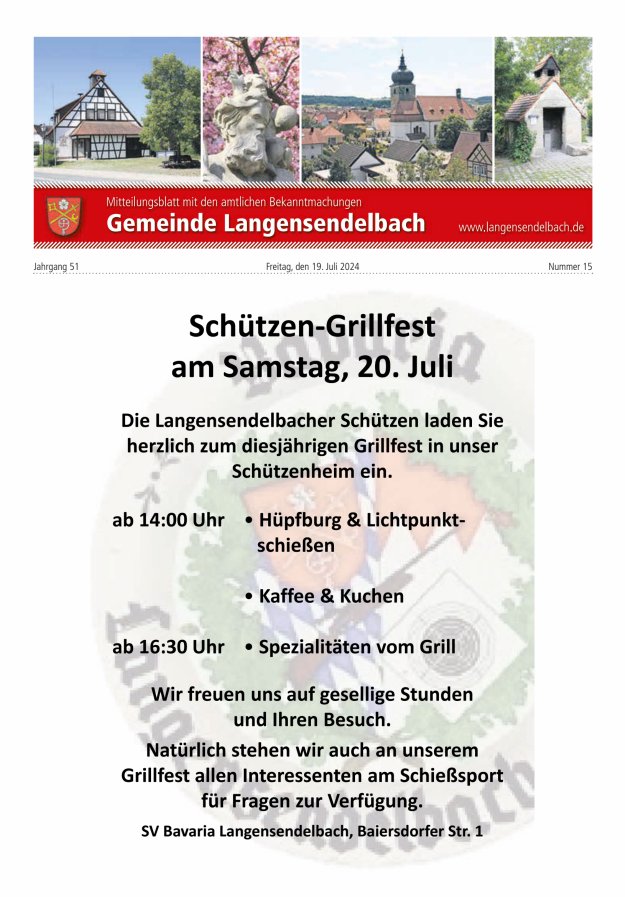 Mitteilungsblatt mit den amtlichen Bekanntmachungen
Gemeinde Langensendelbach
www.langensendelbach.de

Jahrgang 51 Freitag, den 19. Juli 2024 Nummer 15

Schützen-Grillfest
am Samstag, 20. Juli

Die Langensendelbacher Schützen laden Sie herzlich zum diesjährigen Grillfest in unser Schützenheim ein.

ab 14:00 Uhr • Hüpfburg & Lichtpunktschießen

• Kaffee & Kuchen

ab 16:30 Uhr • Spezialitäten vom Grill

Wir freuen uns auf gesellige Stunden und Ihren Besuch.

Natürlich stehen wir auch an unserem Grillfest allen Interessenten am Schießsport für Fragen zur Verfügung.

SV Bavaria Langensendelbach, Baiersdorfer Str. 1